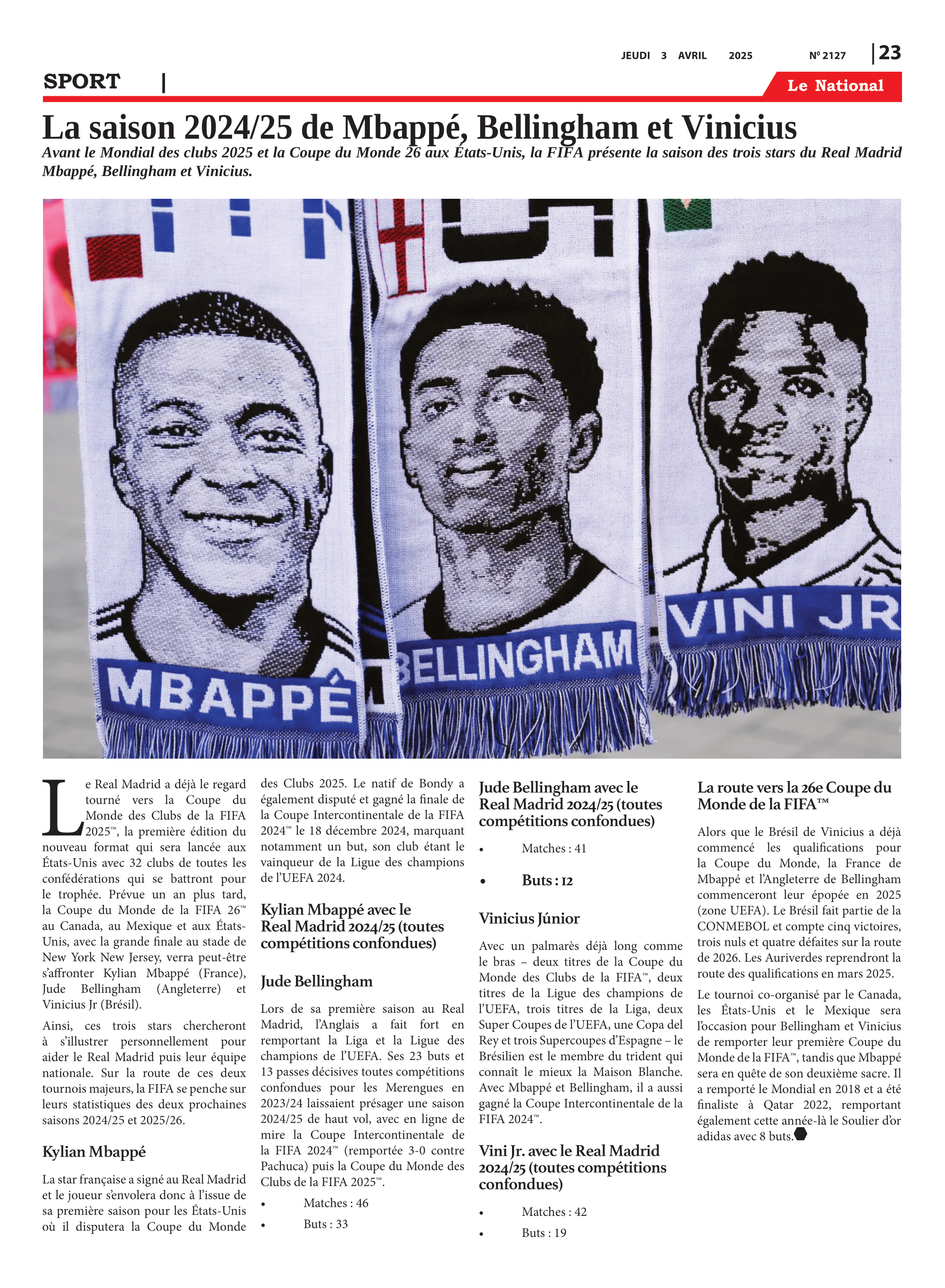 JEUDI 3 AVRIL 2025 Nº 2127 | 23

SPORT |

Le National

La saison 2024/25 de Mbappé, Bellingham et Vinicius

Avant le Mondial des clubs 2025 et la Coupe du Monde 26 aux États-Unis, la FIFA présente la saison des trois stars du Real Madrid Mbappé, Bellingham et Vinicius.

MBAPPÉ

BELLINGHAM

VINI JR

Le Real Madrid a déjà le regard tourné vers la Coupe du Monde des Clubs de la FIFA 2025™, la première édition du nouveau format qui sera lancée aux États-Unis avec 32 clubs de toutes les confédérations qui se battront pour le trophée. Prévue un an plus tard, la Coupe du Monde de la FIFA 26™ au Canada, au Mexique et aux États-Unis, avec la grande finale au stade de New York New Jersey, verra peut-être s'affronter Kylian Mbappé (France), Jude Bellingham (Angleterre) et Vinicius Jr (Brésil).

Ainsi, ces trois stars chercheront à s'illustrer personnellement pour aider le Real Madrid puis leur équipe nationale. Sur la route de ces deux tournois majeurs, la FIFA se penche sur leurs statistiques des deux prochaines saisons 2024/25 et 2025/26.

Kylian Mbappé

La star française a signé au Real Madrid et le joueur s'envolera donc à l'issue de sa première saison pour les États-Unis où il disputera la Coupe du Monde des Clubs 2025. Le natif de Bondy a également disputé et gagné la finale de la Coupe Intercontinentale de la FIFA 2024™ le 18 décembre 2024, marquant notamment un but, son club étant le vainqueur de la Ligue des champions de l'UEFA 2024.

Kylian Mbappé avec le Real Madrid 2024/25 (toutes compétitions confondues)

Jude Bellingham

Lors de sa première saison au Real Madrid, l'Anglais a fait fort en remportant la Liga et la Ligue des champions de l'UEFA. Ses 23 buts et 13 passes décisives toutes compétitions confondues pour les Merengues en 2023/24 laissaient présager une saison 2024/25 de haut vol, avec en ligne de mire la Coupe Intercontinentale de la FIFA 2024™ (remportée 3-0 contre Pachuca) puis la Coupe du Monde des Clubs de la FIFA 2025™.

• Matches : 46
• Buts : 33

Jude Bellingham avec le Real Madrid 2024/25 (toutes compétitions confondues)

• Matches : 41
• Buts : 12

Vinicius Júnior

Avec un palmarès déjà long comme le bras – deux titres de la Coupe du Monde des Clubs de la FIFA™, deux titres de la Ligue des champions de l'UEFA, trois titres de la Liga, deux Super Coupes de l'UEFA, une Copa del Rey et trois Supercoupes d'Espagne – le Brésilien est le membre du trident qui connaît le mieux la Maison Blanche. Avec Mbappé et Bellingham, il a aussi gagné la Coupe Intercontinentale de la FIFA 2024™.

Vini Jr. avec le Real Madrid 2024/25 (toutes compétitions confondues)

• Matches : 42
• Buts : 19

La route vers la 26e Coupe du Monde de la FIFA™

Alors que le Brésil de Vinicius a déjà commencé les qualifications pour la Coupe du Monde, la France de Mbappé et l'Angleterre de Bellingham commenceront leur épopée en 2025 (zone UEFA). Le Brésil fait partie de la CONMEBOL et compte cinq victoires, trois nuls et quatre défaites sur la route de 2026. Les Auriverdes reprendront la route des qualifications en mars 2025.

Le tournoi co-organisé par le Canada, les États-Unis et le Mexique sera l'occasion pour Bellingham et Vinicius de remporter leur première Coupe du Monde de la FIFA™, tandis que Mbappé sera en quête de son deuxième sacre. Il a remporté le Mondial en 2018 et a été finaliste à Qatar 2022, remportant également cette année-là le Soulier d'or adidas avec 8 buts.